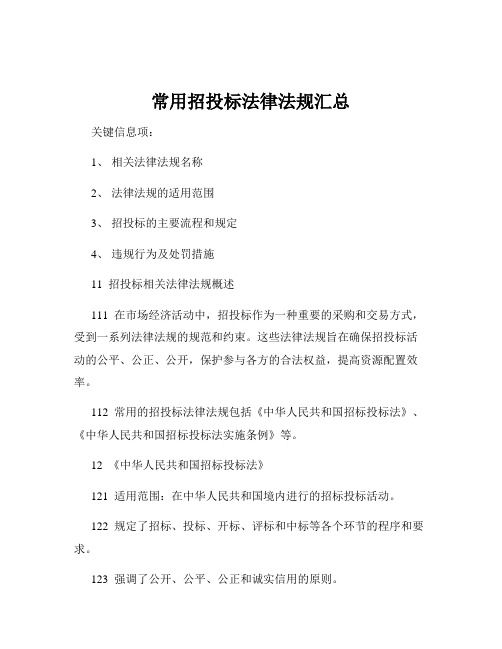 常用招投标法律法规汇总

关键信息项：

1、 相关法律法规名称

2、 法律法规的适用范围

3、 招投标的主要流程和规定

4、 违规行为及处罚措施

11 招投标相关法律法规概述

111 在市场经济活动中，招投标作为一种重要的采购和交易方式，受到一系列法律法规的规范和约束。这些法律法规旨在确保招投标活动的公平、公正、公开，保护参与各方的合法权益，提高资源配置效率。

112 常用的招投标法律法规包括《中华人民共和国招标投标法》、《中华人民共和国招标投标法实施条例》等。

12 《中华人民共和国招标投标法》

121 适用范围：在中华人民共和国境内进行的招标投标活动。

122 规定了招标、投标、开标、评标和中标等各个环节的程序和要求。

123 强调了公开、公平、公正和诚实信用的原则。